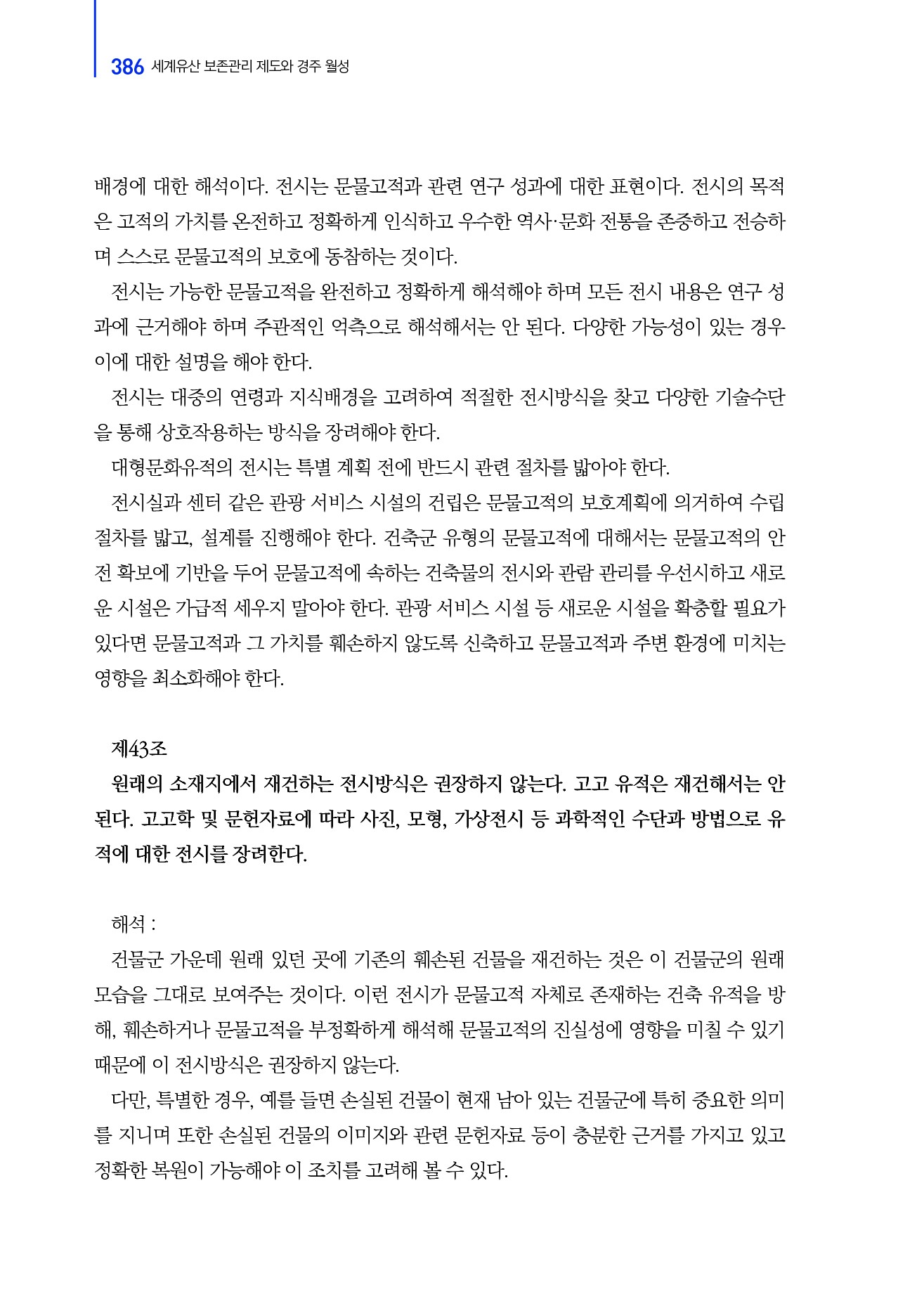 386 세계유산 보존관리 제도와 경주 월성

배경에 대한 해석이다. 전시는 문물고적과 관련 연구 성과에 대한 표현이다. 전시의 목적은 고적의 가치를 온전하고 정확하게 인식하고 우수한 역사·문화 전통을 존중하고 전승하며 스스로 문물고적의 보호에 동참하는 것이다.

전시는 가능한 문물고적을 완전하고 정확하게 해석해야 하며 모든 전시 내용은 연구 성과에 근거해야 하며 주관적인 억측으로 해석해서는 안 된다. 다양한 가능성이 있는 경우 이에 대한 설명을 해야 한다.

전시는 대중의 연령과 지식배경을 고려하여 적절한 전시방식을 찾고 다양한 기술수단을 통해 상호작용하는 방식을 장려해야 한다.

대형문화유적의 전시는 특별 계획 전에 반드시 관련 절차를 밟아야 한다.

전시실과 센터 같은 관광 서비스 시설의 건립은 문물고적의 보호계획에 의거하여 수립 절차를 밟고, 설계를 진행해야 한다. 건축군 유형의 문물고적에 대해서는 문물고적의 안전 확보에 기반을 두어 문물고적에 속하는 건축물의 전시와 관람 관리를 우선시하고 새로운 시설은 가급적 세우지 말아야 한다. 관광 서비스 시설 등 새로운 시설을 확충할 필요가 있다면 문물고적과 그 가치를 훼손하지 않도록 신축하고 문물고적과 주변 환경에 미치는 영향을 최소화해야 한다.

제43조

원래의 소재지에서 재건하는 전시방식은 권장하지 않는다. 고고 유적은 재건해서는 안 된다. 고고학 및 문헌자료에 따라 사진, 모형, 가상전시 등 과학적인 수단과 방법으로 유적에 대한 전시를 장려한다.

해석 :

건물군 가운데 원래 있던 곳에 기존의 훼손된 건물을 재건하는 것은 이 건물군의 원래 모습을 그대로 보여주는 것이다. 이런 전시가 문물고적 자체로 존재하는 건축 유적을 방해, 훼손하거나 문물고적을 부정확하게 해석해 문물고적의 진실성에 영향을 미칠 수 있기 때문에 이 전시방식은 권장하지 않는다.

다만, 특별한 경우, 예를 들면 손실된 건물이 현재 남아 있는 건물군에 특히 중요한 의미를 지니며 또한 손실된 건물의 이미지와 관련 문헌자료 등이 충분한 근거를 가지고 있고 정확한 복원이 가능해야 이 조치를 고려해 볼 수 있다.